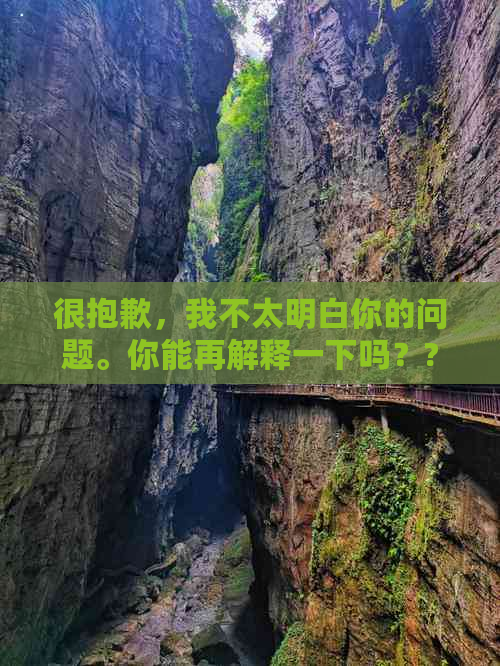 很抱歉，我不太明白你的问题。你能再解释一下吗？？